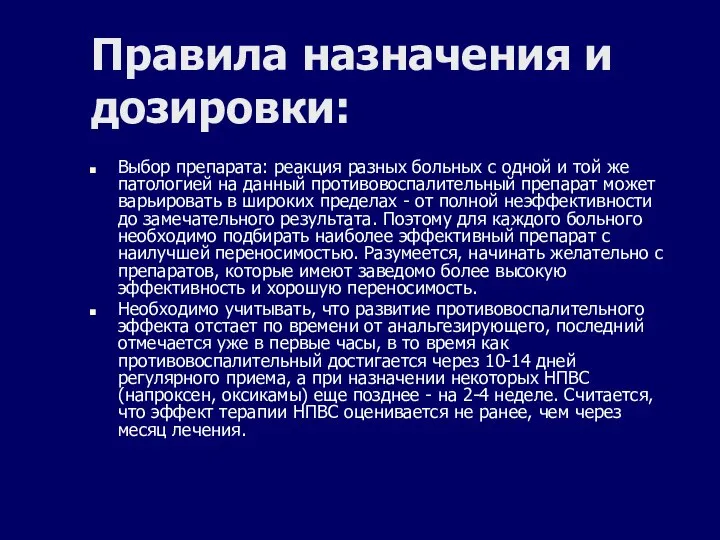 Правила назначения и дозировки:

Выбор препарата: реакция разных больных с одной и той же патологией на данный противовоспалительный препарат может варьировать в широких пределах - от полной неэффективности до замечательного результата. Поэтому для каждого больного необходимо подбирать наиболее эффективный препарат с наилучшей переносимостью. Разумеется, начинать желательно с препаратов, которые имеют заведомо более высокую эффективность и хорошую переносимость.

Необходимо учитывать, что развитие противовоспалительного эффекта отстает по времени от анальгезирующего, последний отмечается уже в первые часы, в то время как противовоспалительный достигается через 10-14 дней регулярного приема, а при назначении некоторых НПВС (напроксен, оксикамы) еще позднее - на 2-4 неделе. Считается, что эффект терапии НПВС оценивается не ранее, чем через месяц лечения.